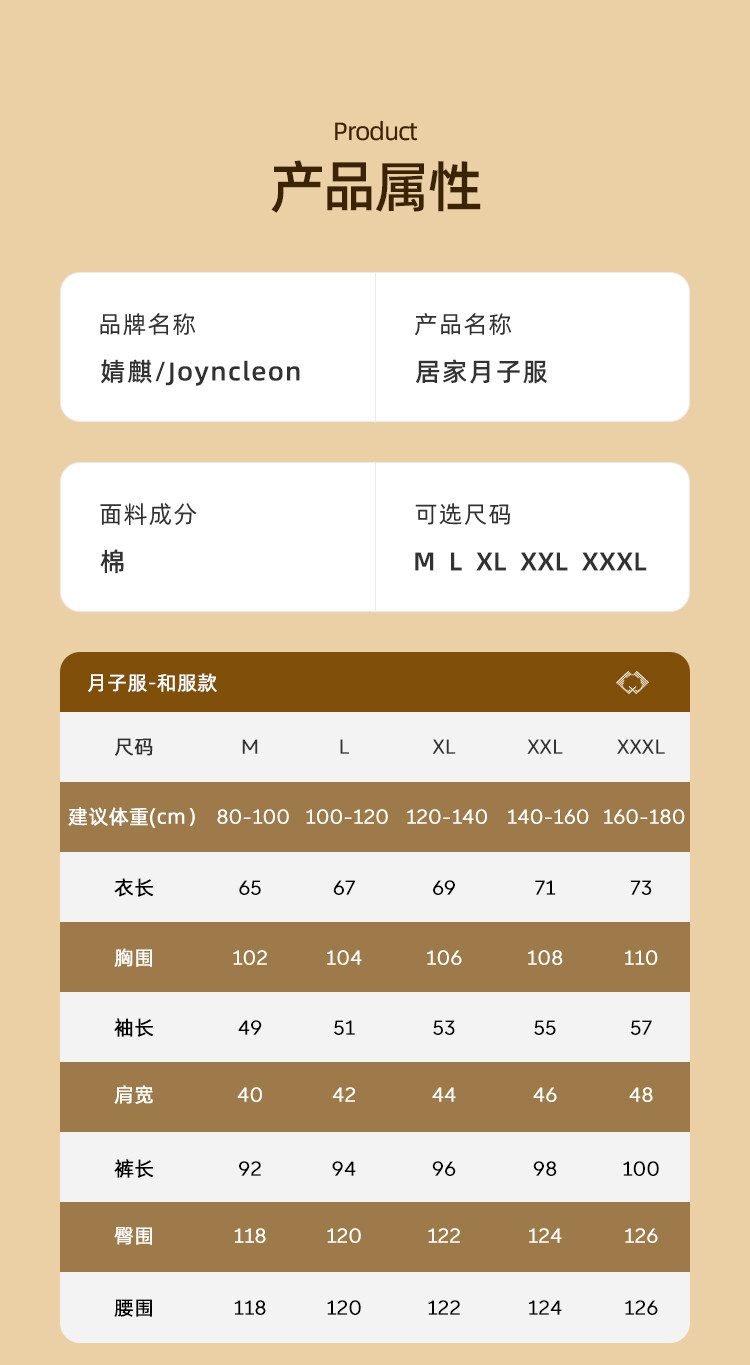 Product
产品属性

品牌名称
婧麒/Joyncleon

产品名称
居家月子服

面料成分
棉

可选尺码
M L XL XXL XXXL

月子服-和服款

| 尺码 | M | L | XL | XXL | XXXL |
|---|---|---|---|---|---|
| 建议体重(cm) | 80-100 | 100-120 | 120-140 | 140-160 | 160-180 |
| 衣长 | 65 | 67 | 69 | 71 | 73 |
| 胸围 | 102 | 104 | 106 | 108 | 110 |
| 袖长 | 49 | 51 | 53 | 55 | 57 |
| 肩宽 | 40 | 42 | 44 | 46 | 48 |
| 裤长 | 92 | 94 | 96 | 98 | 100 |
| 臀围 | 118 | 120 | 122 | 124 | 126 |
| 腰围 | 118 | 120 | 122 | 124 | 126 |